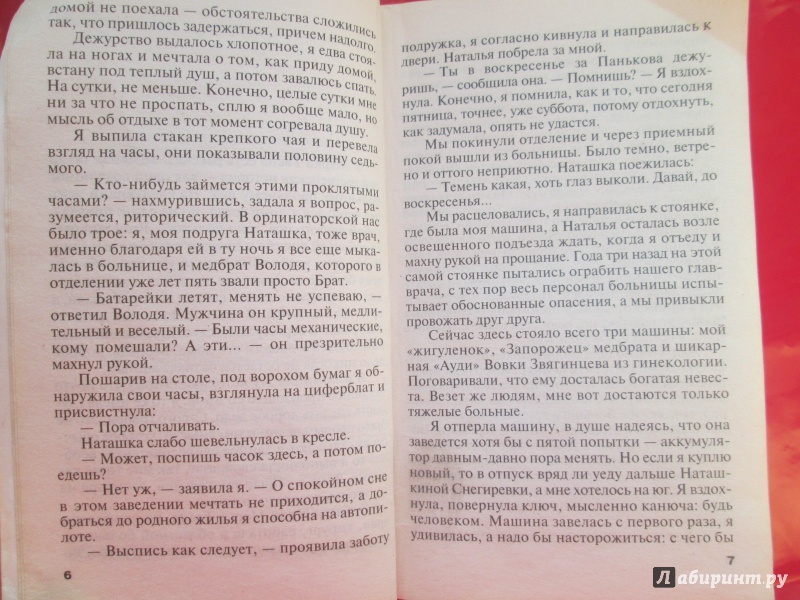 домой не поехала — обстоятельства сложились так, что пришлось задержаться, причем надолго.

Дежурство выдалось хлопотное, я едва стояла на ногах и мечтала о том, как приду домой, встану под теплый душ, а потом завалюсь спать. На сутки, не меньше. Конечно, целые сутки мне ни за что не проспать, сплю я вообще мало, но мысль об отдыхе в тот момент согревала душу.

Я выпила стакан крепкого чая и перевела взгляд на часы, они показывали половину седьмого.

— Кто-нибудь займется этими проклятыми часами? — нахмурившись, задала я вопрос, разумеется, риторический. В ординаторской нас было трое: я, моя подруга Наташка, тоже врач, именно благодаря ей в ту ночь я все еще мыкалась в больнице, и медбрат Володя, которого в отделении уже лет пять звали просто Брат.

— Батарейки летят, менять не успеваю, — ответил Володя. Мужчина он крупный, медлительный и веселый. — Были часы механические, кому помешали? А эти... — он презрительно махнул рукой.

Пошарив на столе, под ворохом бумаг я обнаружила свои часы, взглянула на циферблат и присвистнула:

— Пора отчаливать.

Наташка слабо шевельнулась в кресле.

— Может, поспишь часок здесь, а потом поедешь?

— Нет уж, — заявила я. — О спокойном сне в этом заведении мечтать не приходится, а добраться до родного жилья я способна на автопилоте.

— Выспись как следует, — проявила заботу

6

подружка, я согласно кивнула и направилась к двери. Наталья побрела за мной.

— Ты в воскресенье за Панькова дежуришь, — сообщила она. — Помнишь? — Я вздохнула. Конечно, я помнила, как и то, что сегодня пятница, точнее, уже суббота, потому отдохнуть, как задумала, опять не удастся.

Мы покинули отделение и через приемный покой вышли из больницы. Было темно, ветрено и оттого неприютно. Наташка поежилась:

— Темень какая, хоть глаз выколи. Давай, до воскресенья...

Мы расцеловались, я направилась к стоянке, где была моя машина, а Наталья осталась возле освещенного подъезда ждать, когда я отъеду и махну рукой на прощание. Года три назад на этой самой стоянке пытались ограбить нашего главврача, с тех пор весь персонал больницы испытывает обоснованные опасения, а мы привыкли провожать друг друга.

Сейчас здесь стояло всего три машины: мой «жигуленок», «Запорожец» медбрата и шикарная «Ауди» Вовки Звягинцева из гинекологии. Поговаривали, что ему досталась богатая невеста. Везет же людям, мне вот достаются только тяжелые больные.

Я отперла машину, в душе надеясь, что она заведется хотя бы с пятой попытки — аккумулятор давным-давно пора менять. Но если я куплю новый, то в отпуск вряд ли уеду дальше Наташкиной Снегиревки, а мне хотелось на юг. Я вздохнула, повернула ключ, мысленно канюча: будь человеком. Машина завелась с первого раза, я удивилась, а надо бы насторожиться: с чего бы

7

Лабиринт.ру